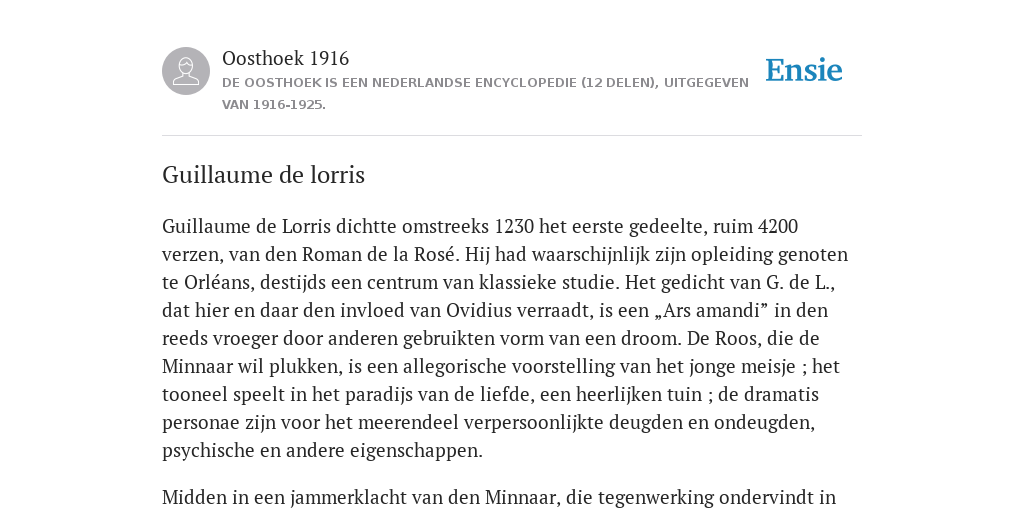 Oosthoek 1916

DE OOSTHOEK IS EEN NEDERLANDSE ENCYCLOPEDIE (12 DELEN), UITGEGEVEN VAN 1916-1925.

Ensie

Guillaume de lorris

Guillaume de Lorris dichtte omstreeks 1230 het eerste gedeelte, ruim 4200 verzen, van den Roman de la Rosé. Hij had waarschijnlijk zijn opleiding genoten te Orléans, destijds een centrum van klassieke studie. Het gedicht van G. de L., dat hier en daar den invloed van Ovidius verraadt, is een „Ars amandi” in den reeds vroeger door anderen gebruikten vorm van een droom. De Roos, die de Minnaar wil plukken, is een allegorische voorstelling van het jonge meisje ; het tooneel speelt in het paradijs van de liefde, een heerlijken tuin ; de dramatis personae zijn voor het meerendeel verpersoonlijkte deugden en ondeugden, psychische en andere eigenschappen.

Midden in een jammerklacht van den Minnaar, die tegenwerking ondervindt in